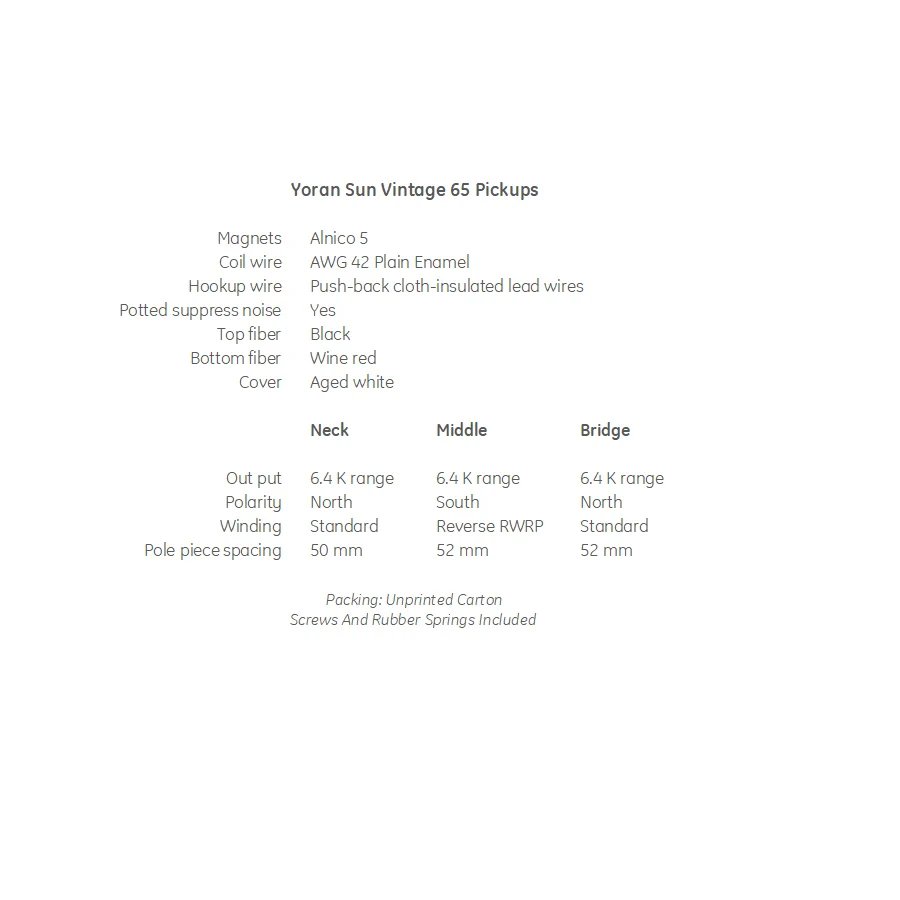 Yoran Sun Vintage 65 Pickups

| | |
|---|---|
| Magnets | Alnico 5 |
| Coil wire | AWG 42 Plain Enamel |
| Hookup wire | Push-back cloth-insulated lead wires |
| Potted suppress noise | Yes |
| Top fiber | Black |
| Bottom fiber | Wine red |
| Cover | Aged white |

| | Neck | Middle | Bridge |
|---|---|---|---|
| Out put | 6.4 K range | 6.4 K range | 6.4 K range |
| Polarity | North | South | North |
| Winding | Standard | Reverse RWRP | Standard |
| Pole piece spacing | 50 mm | 52 mm | 52 mm |

Packing: Unprinted Carton
Screws And Rubber Springs Included